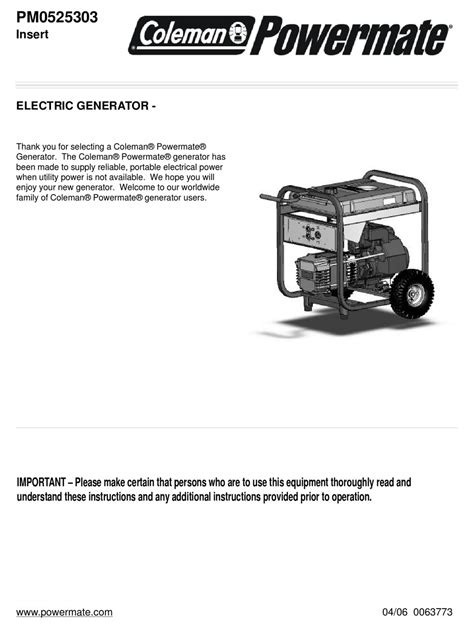 PM0525303
Insert

Coleman Powermate®

ELECTRIC GENERATOR -

Thank you for selecting a Coleman® Powermate® Generator. The Coleman® Powermate® generator has been made to supply reliable, portable electrical power when utility power is not available. We hope you will enjoy your new generator. Welcome to our worldwide family of Coleman® Powermate® generator users.

IMPORTANT – Please make certain that persons who are to use this equipment thoroughly read and understand these instructions and any additional instructions provided prior to operation.

www.powermate.com

04/06 0063773